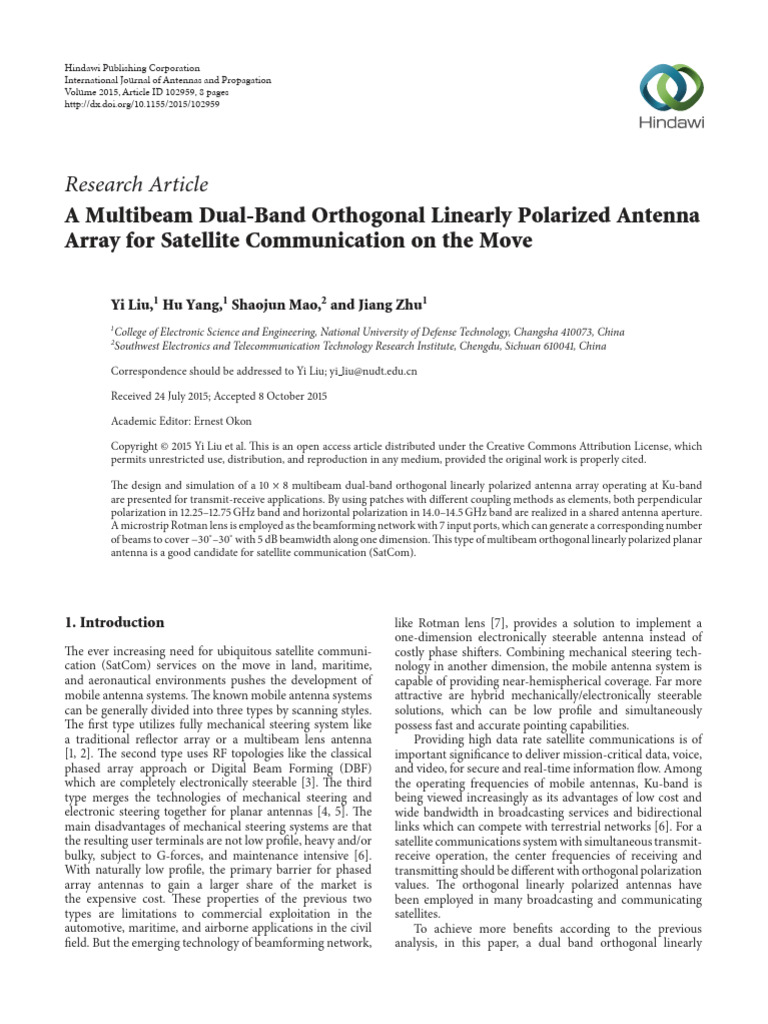 Hindawi Publishing Corporation
International Journal of Antennas and Propagation
Volume 2015, Article ID 102959, 8 pages
http://dx.doi.org/10.1155/2015/102959

Hindawi

Research Article

A Multibeam Dual-Band Orthogonal Linearly Polarized Antenna Array for Satellite Communication on the Move

Yi Liu,$^1$ Hu Yang,$^1$ Shaojun Mao,$^2$ and Jiang Zhu$^1$

$^1$College of Electronic Science and Engineering, National University of Defense Technology, Changsha 410073, China
$^2$Southwest Electronics and Telecommunication Technology Research Institute, Chengdu, Sichuan 610041, China

Correspondence should be addressed to Yi Liu; yi_liu@nudt.edu.cn

Received 24 July 2015; Accepted 8 October 2015

Academic Editor: Ernest Okon

Copyright © 2015 Yi Liu et al. This is an open access article distributed under the Creative Commons Attribution License, which permits unrestricted use, distribution, and reproduction in any medium, provided the original work is properly cited.

The design and simulation of a $10 \times 8$ multibeam dual-band orthogonal linearly polarized antenna array operating at Ku-band are presented for transmit-receive applications. By using patches with different coupling methods as elements, both perpendicular polarization in 12.25–12.75 GHz band and horizontal polarization in 14.0–14.5 GHz band are realized in a shared antenna aperture. A microstrip Rotman lens is employed as the beamforming network with 7 input ports, which can generate a corresponding number of beams to cover $-30^\circ$–$30^\circ$ with 5 dB beamwidth along one dimension. This type of multibeam orthogonal linearly polarized planar antenna is a good candidate for satellite communication (SatCom).

1. Introduction

The ever increasing need for ubiquitous satellite communication (SatCom) services on the move in land, maritime, and aeronautical environments pushes the development of mobile antenna systems. The known mobile antenna systems can be generally divided into three types by scanning styles. The first type utilizes fully mechanical steering system like a traditional reflector array or a multibeam lens antenna [1, 2]. The second type uses RF topologies like the classical phased array approach or Digital Beam Forming (DBF) which are completely electronically steerable [3]. The third type merges the technologies of mechanical steering and electronic steering together for planar antennas [4, 5]. The main disadvantages of mechanical steering systems are that the resulting user terminals are not low profile, heavy and/or bulky, subject to G-forces, and maintenance intensive [6]. With naturally low profile, the primary barrier for phased array antennas to gain a larger share of the market is the expensive cost. These properties of the previous two types are limitations to commercial exploitation in the automotive, maritime, and airborne applications in the civil field. But the emerging technology of beamforming network, like Rotman lens [7], provides a solution to implement a one-dimension electronically steerable antenna instead of costly phase shifters. Combining mechanical steering technology in another dimension, the mobile antenna system is capable of providing near-hemispherical coverage. Far more attractive are hybrid mechanically/electronically steerable solutions, which can be low profile and simultaneously possess fast and accurate pointing capabilities.

Providing high data rate satellite communications is of important significance to deliver mission-critical data, voice, and video, for secure and real-time information flow. Among the operating frequencies of mobile antennas, Ku-band is being viewed increasingly as its advantages of low cost and wide bandwidth in broadcasting services and bidirectional links which can compete with terrestrial networks [6]. For a satellite communications system with simultaneous transmit-receive operation, the center frequencies of receiving and transmitting should be different with orthogonal polarization values. The orthogonal linearly polarized antennas have been employed in many broadcasting and communicating satellites.

To achieve more benefits according to the previous analysis, in this paper, a dual band orthogonal linearly